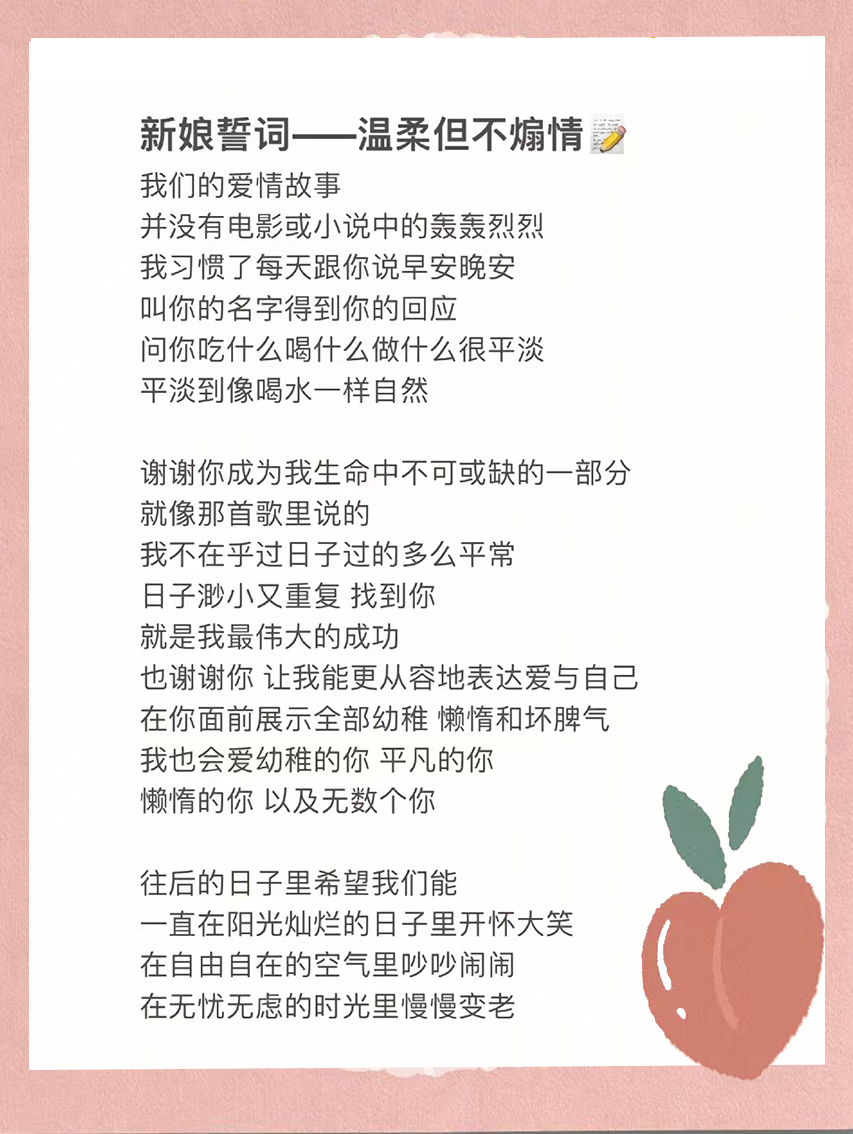 新娘誓词——温柔但不煽情📝
我们的爱情故事
并没有电影或小说中的轰轰烈烈
我习惯了每天跟你说早安晚安
叫你的名字得到你的回应
问你吃什么喝什么做什么很平淡
平淡到像喝水一样自然

谢谢你成为我生命中不可或缺的一部分
就像那首歌里说的
我不在乎过日子过的多么平常
日子渺小又重复 找到你
就是我最伟大的成功
也谢谢你 让我能更从容地表达爱与自己
在你面前展示全部幼稚 懒惰和坏脾气
我也会爱幼稚的你 平凡的你
懒惰的你 以及无数个你

往后的日子里希望我们能
一直在阳光灿烂的日子里开怀大笑
在自由自在的空气里吵吵闹闹
在无忧无虑的时光里慢慢变老